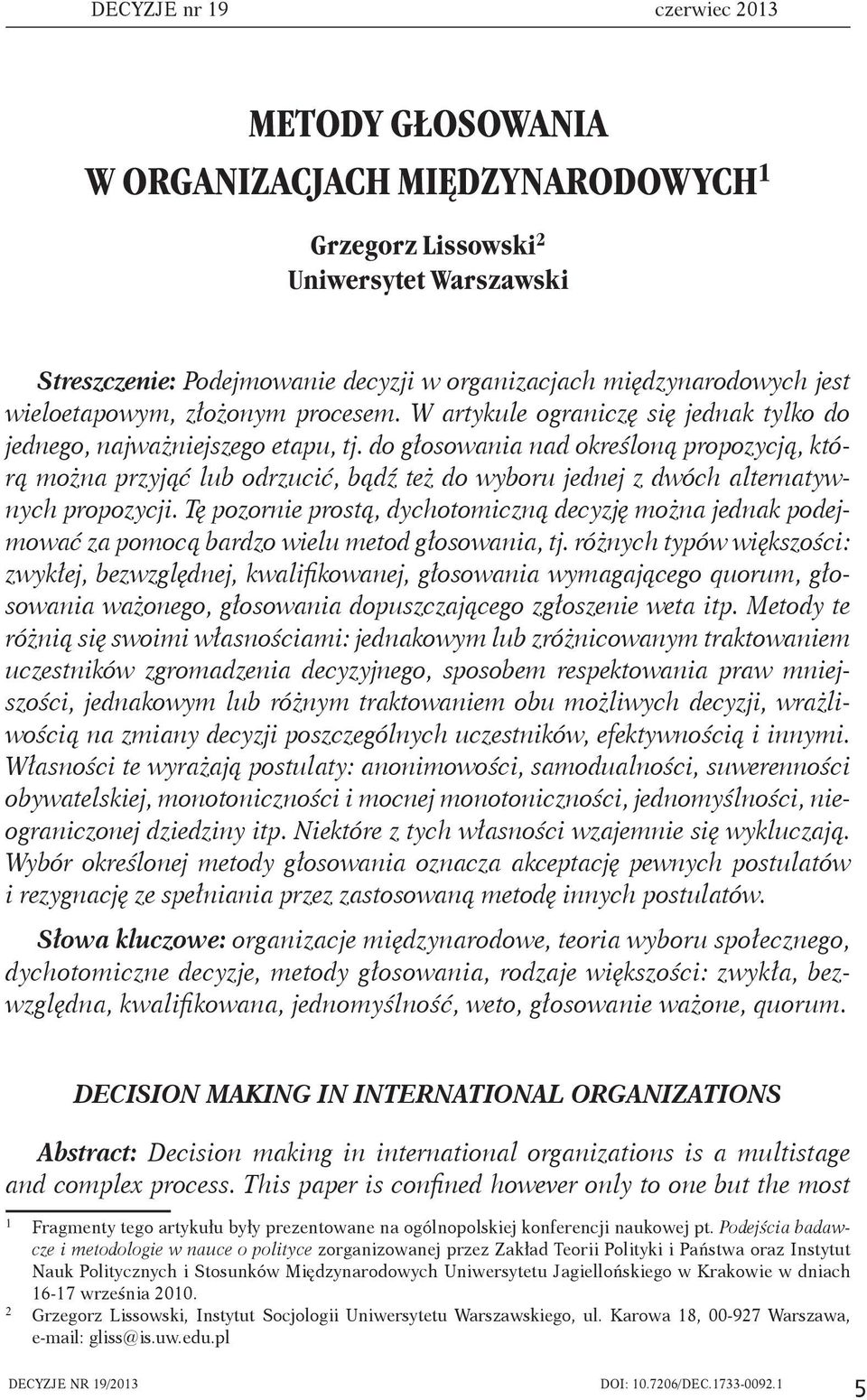 DECYZJE nr 19 czerwiec 2013

METODY GŁOSOWANIA W ORGANIZACJACH MIĘDZYNARODOWYCH$^1$

Grzegorz Lissowski$^2$
Uniwersytet Warszawski

Streszczenie: Podejmowanie decyzji w organizacjach międzynarodowych jest wieloetapowym, złożonym procesem. W artykule ograniczę się jednak tylko do jednego, najważniejszego etapu, tj. do głosowania nad określoną propozycją, którą można przyjąć lub odrzucić, bądź też do wyboru jednej z dwóch alternatywnych propozycji. Tę pozornie prostą, dychotomiczną decyzję można jednak podejmować za pomocą bardzo wielu metod głosowania, tj. różnych typów większości: zwykłej, bezwzględnej, kwalifikowanej, głosowania wymagającego quorum, głosowania ważonego, głosowania dopuszczającego zgłoszenie weta itp. Metody te różnią się swoimi własnościami: jednakowym lub zróżnicowanym traktowaniem uczestników zgromadzenia decyzyjnego, sposobem respektowania praw mniejszości, jednakowym lub różnym traktowaniem obu możliwych decyzji, wrażliwością na zmiany decyzji poszczególnych uczestników, efektywnością i innymi. Własności te wyrażają postulaty: anonimowości, samodualności, suwerenności obywatelskiej, monotoniczności i mocnej monotoniczności, jednomyślności, nieograniczonej dziedziny itp. Niektóre z tych własności wzajemnie się wykluczają. Wybór określonej metody głosowania oznacza akceptację pewnych postulatów i rezygnację ze spełniania przez zastosowaną metodę innych postulatów.

Słowa kluczowe: organizacje międzynarodowe, teoria wyboru społecznego, dychotomiczne decyzje, metody głosowania, rodzaje większości: zwykła, bezwzględna, kwalifikowana, jednomyślność, weto, głosowanie ważone, quorum.

DECISION MAKING IN INTERNATIONAL ORGANIZATIONS

Abstract: Decision making in international organizations is a multistage and complex process. This paper is confined however only to one but the most

$^1$ Fragmenty tego artykułu były prezentowane na ogólnopolskiej konferencji naukowej pt. Podejścia badawcze i metodologie w nauce o polityce zorganizowanej przez Zakład Teorii Polityki i Państwa oraz Instytut Nauk Politycznych i Stosunków Międzynarodowych Uniwersytetu Jagiellońskiego w Krakowie w dniach 16-17 września 2010.

$^2$ Grzegorz Lissowski, Instytut Socjologii Uniwersytetu Warszawskiego, ul. Karowa 18, 00-927 Warszawa, e-mail: gliss@is.uw.edu.pl

DECYZJE NR 19/2013 DOI: 10.7206/DEC.1733-0092.1 5